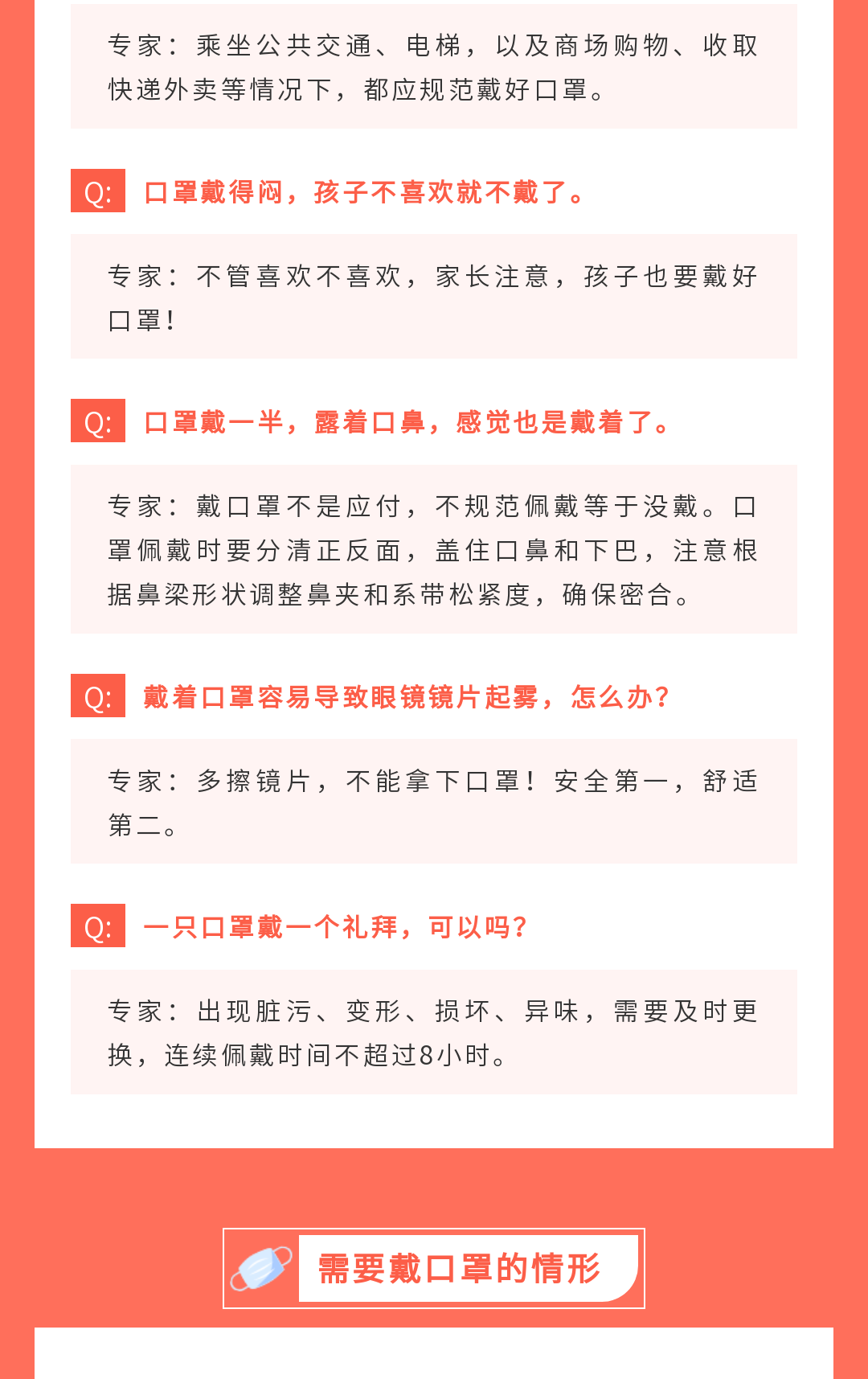 专家：乘坐公共交通、电梯，以及商场购物、收取快递外卖等情况下，都应规范戴好口罩。

Q: 口罩戴得闷，孩子不喜欢就不戴了。

专家：不管喜欢不喜欢，家长注意，孩子也要戴好口罩！

Q: 口罩戴一半，露着口鼻，感觉也是戴着了。

专家：戴口罩不是应付，不规范佩戴等于没戴。口罩佩戴时要分清正反面，盖住口鼻和下巴，注意根据鼻梁形状调整鼻夹和系带松紧度，确保密合。

Q: 戴着口罩容易导致眼镜镜片起雾，怎么办？

专家：多擦镜片，不能拿下口罩！安全第一，舒适第二。

Q: 一只口罩戴一个礼拜，可以吗？

专家：出现脏污、变形、损坏、异味，需要及时更换，连续佩戴时间不超过8小时。

需要戴口罩的情形